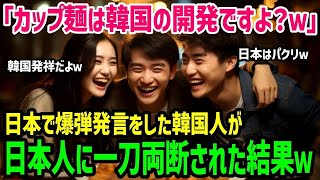 「カップ麺は韓国の開発ですよ？w」

韓国発祥だよw

日本はパクリw

日本で爆弾発言をした韓国人が
日本人に一刀両断された結果w